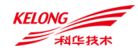 KELONG
科华技术